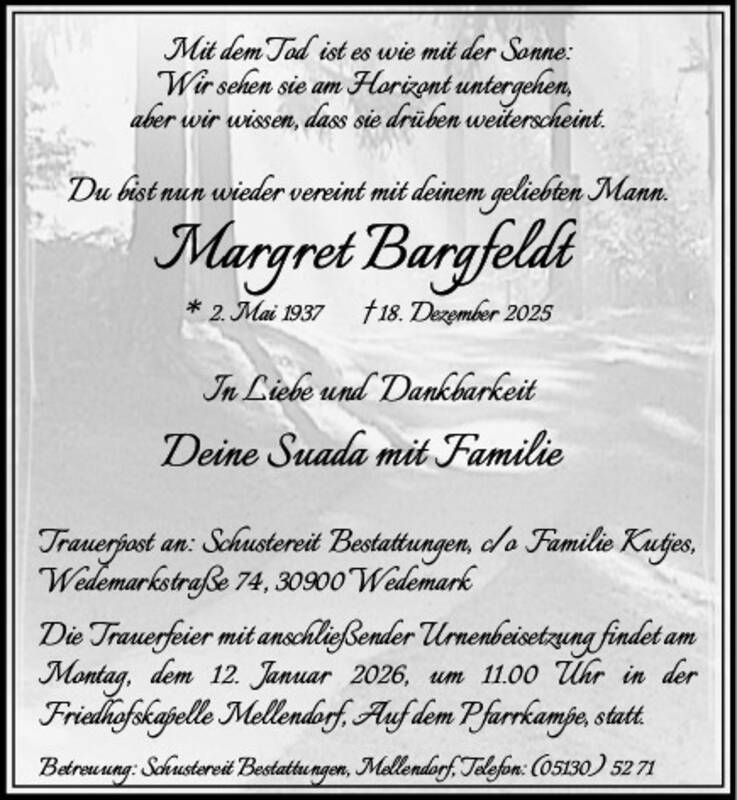 Mit dem Tod ist es wie mit der Sonne:
Wir sehen sie am Horizont untergehen,
aber wir wissen, dass sie drüben weiterscheint.

Du bist nun wieder vereint mit deinem geliebten Mann.

Margret Bargfeldt

* 2. Mai 1937 † 18. Dezember 2025

In Liebe und Dankbarkeit

Deine Suada mit Familie

Trauerpost an: Schustereit Bestattungen, c/o Familie Kutjes, Wedemarkstraße 74, 30900 Wedemark

Die Trauerfeier mit anschließender Urnenbeisetzung findet am Montag, dem 12. Januar 2026, um 11.00 Uhr in der Friedhofskapelle Mellendorf, Auf dem Pfarrkampe, statt.

Betreuung: Schustereit Bestattungen, Mellendorf, Telefon: (05130) 52 71